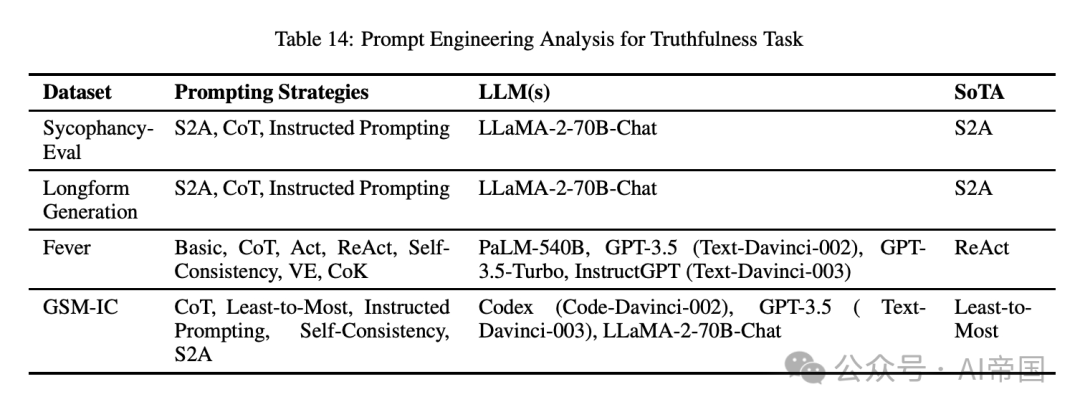 Table 14: Prompt Engineering Analysis for Truthfulness Task

| Dataset | Prompting Strategies | LLM(s) | SoTA |
|---|---|---|---|
| Sycophancy-Eval | S2A, CoT, Instructed Prompting | LLaMA-2-70B-Chat | S2A |
| Longform Generation | S2A, CoT, Instructed Prompting | LLaMA-2-70B-Chat | S2A |
| Fever | Basic, CoT, Act, ReAct, Self-Consistency, VE, CoK | PaLM-540B, GPT-3.5 (Text-Davinci-002), GPT-3.5-Turbo, InstructGPT (Text-Davinci-003) | ReAct |
| GSM-IC | CoT, Least-to-Most, Instructed Prompting, Self-Consistency, S2A | Codex (Code-Davinci-002), GPT-3.5 ( Text-Davinci-003), LLaMA-2-70B-Chat | Least-to-Most |

公众号 · AI帝国